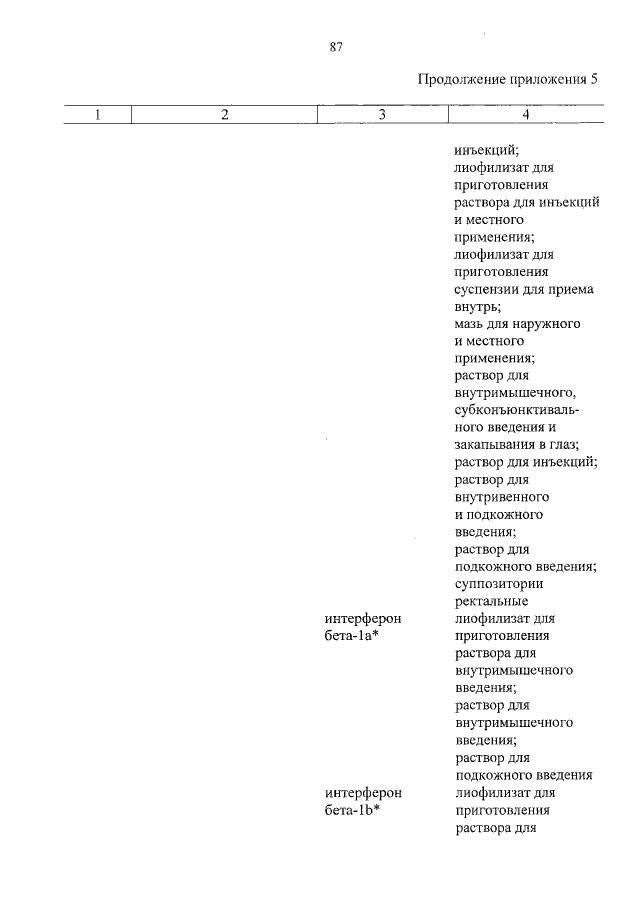 87

Продолжение приложения 5

| 1 | 2 | 3 | 4 |
|---|---|---|---|
| | | | инъекций; лиофилизат для приготовления раствора для инъекций и местного применения; лиофилизат для приготовления суспензии для приема внутрь; мазь для наружного и местного применения; раствор для внутримышечного, субконъюнктивального введения и закапывания в глаз; раствор для инъекций; раствор для внутривенного и подкожного введения; раствор для подкожного введения; суппозитории ректальные |
| | | интерферон бета-1a* | лиофилизат для приготовления раствора для внутримышечного введения; раствор для внутримышечного введения; раствор для подкожного введения |
| | | интерферон бета-1b* | лиофилизат для приготовления раствора для |